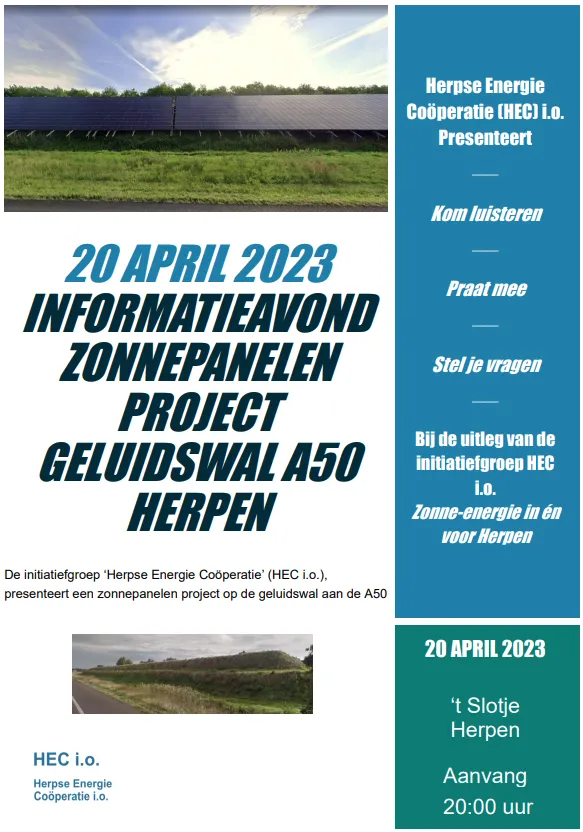 20 APRIL 2023
INFORMATIEAVOND ZONNEPANELEN PROJECT GELUIDSWAL A50 HERPEN

De initiatiefgroep 'Herpse Energie Coöperatie' (HEC i.o.), presenteert een zonnepanelen project op de geluidswal aan de A50

HEC i.o.
Herpse Energie Coöperatie i.o.

Herpse Energie Coöperatie (HEC) i.o. Presenteert

Kom luisteren

Praat mee

Stel je vragen

Bij de uitleg van de initiatiefgroep HEC i.o.
Zonne-energie in én voor Herpen

20 APRIL 2023

't Slotje Herpen

Aanvang 20:00 uur